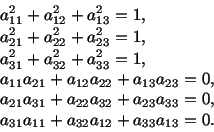 $a_{11}^2 + a_{12}^2 + a_{13}^2 = 1,$
$a_{21}^2 + a_{22}^2 + a_{23}^2 = 1,$
$a_{31}^2 + a_{32}^2 + a_{33}^2 = 1,$
$a_{11}a_{21} + a_{12}a_{22} + a_{13}a_{23} = 0,$
$a_{21}a_{31} + a_{22}a_{32} + a_{23}a_{33} = 0,$
$a_{31}a_{11} + a_{32}a_{12} + a_{33}a_{13} = 0.$